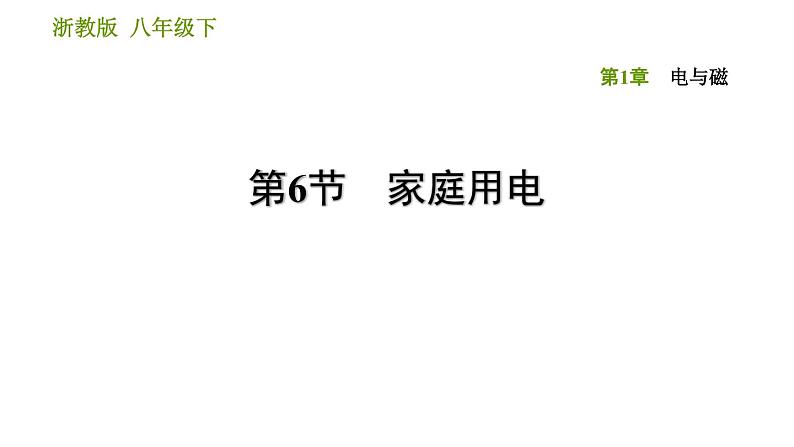 浙教版 八年级下

第1章 电与磁

第6节 家庭用电